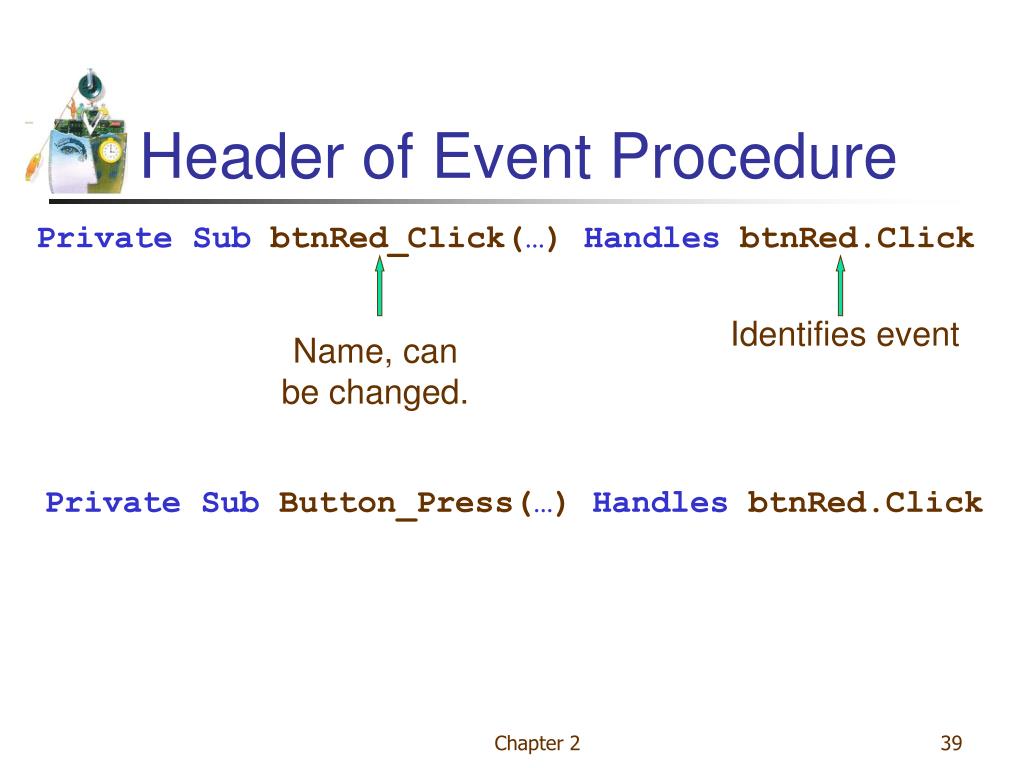 Header of Event Procedure

Private Sub btnRed_Click(…) Handles btnRed.Click

Name, can
be changed.

Identifies event

Private Sub Button_Press(…) Handles btnRed.Click

Chapter 2

39